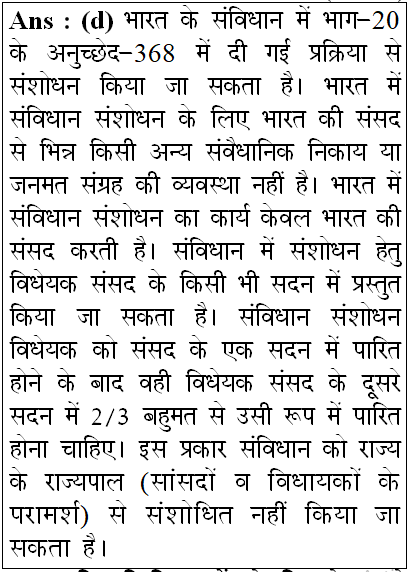 Ans : (d) भारत के संविधान में भाग–20 के अनुच्छेद–368 में दी गई प्रक्रिया से संशोधन किया जा सकता है। भारत में संविधान संशोधन के लिए भारत की संसद से भिन्न किसी अन्य संवैधानिक निकाय या जनमत संग्रह की व्यवस्था नहीं है। भारत में संविधान संशोधन का कार्य केवल भारत की संसद करती है। संविधान में संशोधन हेतु विधेयक संसद के किसी भी सदन में प्रस्तुत किया जा सकता है। संविधान संशोधन विधेयक को संसद के एक सदन में पारित होने के बाद वही विधेयक संसद के दूसरे सदन में 2/3 बहुमत से उसी रूप में पारित होना चाहिए। इस प्रकार संविधान को राज्य के राज्यपाल (सांसदों व विधायकों के परामर्श) से संशोधित नहीं किया जा सकता है।